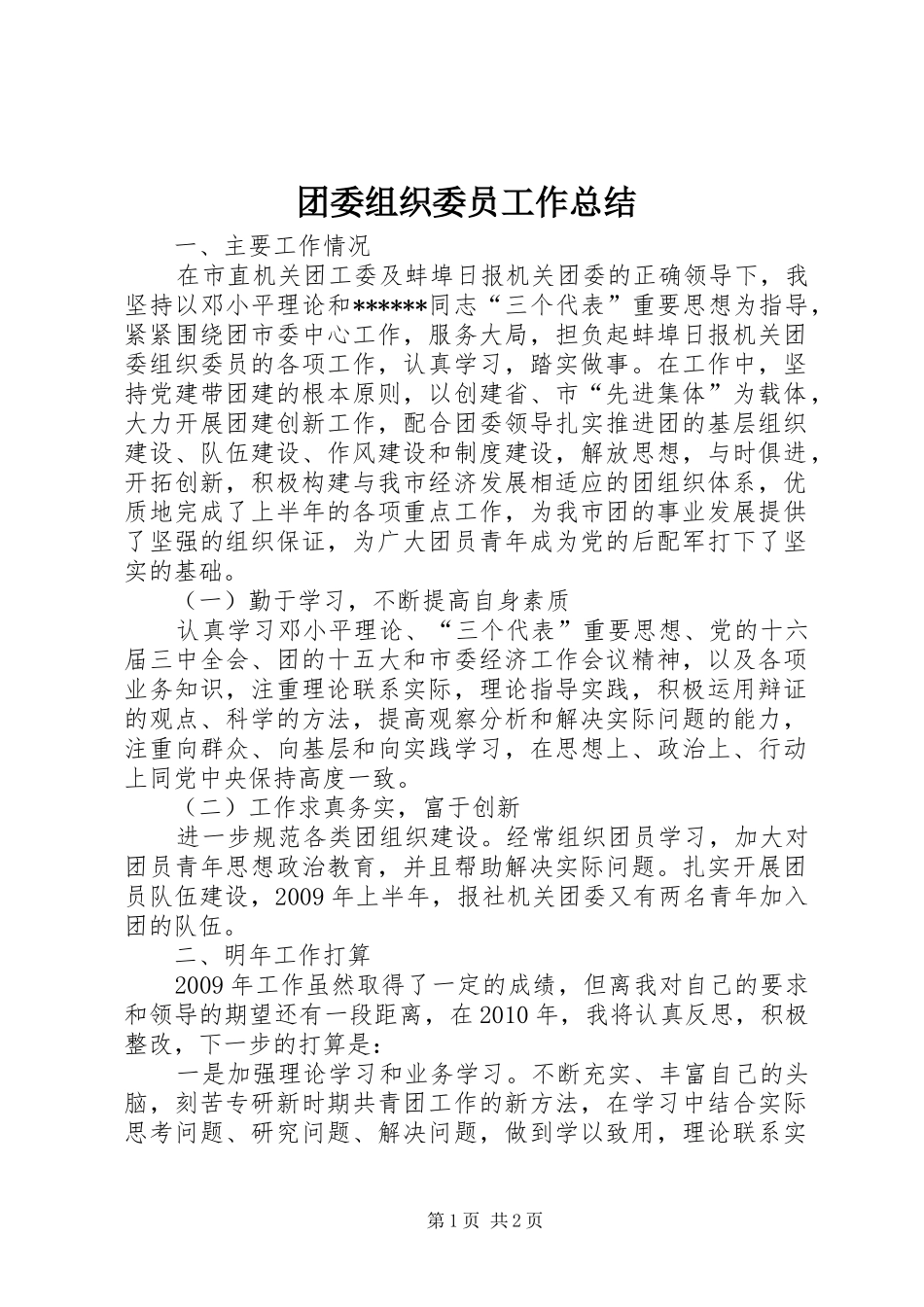 团委组织委员工作总结

一、主要工作情况

在市直机关团工委及蚌埠日报机关团委的正确领导下，我坚持以邓小平理论和******同志“三个代表”重要思想为指导，紧紧围绕团市委中心工作，服务大局，担负起蚌埠日报机关团委组织委员的各项工作，认真学习，踏实做事。在工作中，坚持党建带团建的根本原则，以创建省、市“先进集体”为载体，大力开展团建创新工作，配合团委领导扎实推进团的基层组织建设、队伍建设、作风建设和制度建设，解放思想，与时俱进，开拓创新，积极构建与我市经济发展相适应的团组织体系，优质地完成了上半年的各项重点工作，为我市团的事业发展提供了坚强的组织保证，为广大团员青年成为党的后配军打下了坚实的基础。

（一）勤于学习，不断提高自身素质

认真学习邓小平理论、“三个代表”重要思想、党的十六届三中全会、团的十五大和市委经济工作会议精神，以及各项业务知识，注重理论联系实际，理论指导实践，积极运用辩证的观点、科学的方法，提高观察分析和解决实际问题的能力，注重向群众、向基层和向实践学习，在思想上、政治上、行动上同党中央保持高度一致。

（二）工作求真务实，富于创新

进一步规范各类团组织建设。经常组织团员学习，加大对团员青年思想政治教育，并且帮助解决实际问题。扎实开展团员队伍建设，2009年上半年，报社机关团委又有两名青年加入团的队伍。

二、明年工作打算

2009年工作虽然取得了一定的成绩，但离我对自己的要求和领导的期望还有一段距离，在2010年，我将认真反思，积极整改，下一步的打算是：

一是加强理论学习和业务学习。不断充实、丰富自己的头脑，刻苦专研新时期共青团工作的新方法，在学习中结合实际思考问题、研究问题、解决问题，做到学以致用，理论联系实

第1页 共2页